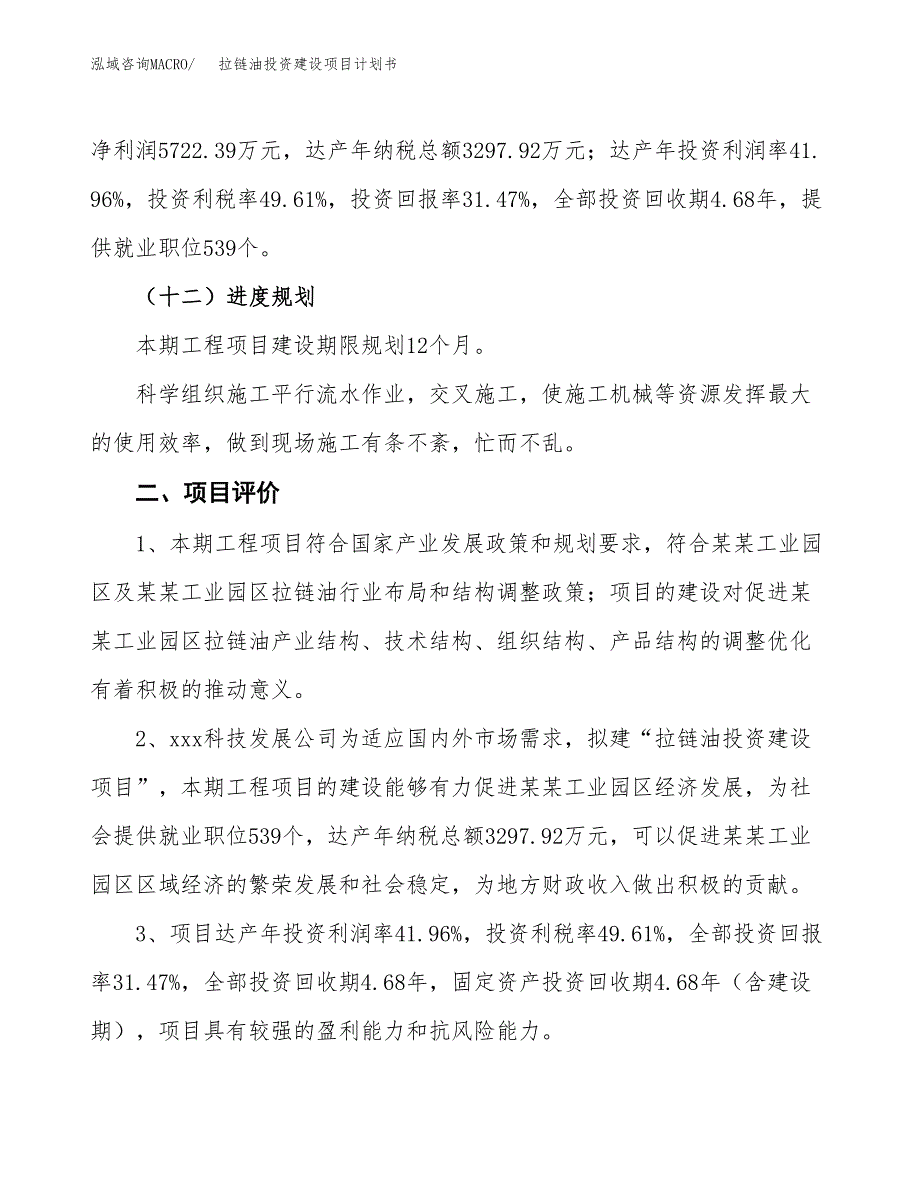 泓域咨询MACRO/　拉链油投资建设项目计划书

净利润5722.39万元，达产年纳税总额3297.92万元；达产年投资利润率41.96%，投资利税率49.61%，投资回报率31.47%，全部投资回收期4.68年，提供就业职位539个。

（十二）进度规划

本期工程项目建设期限规划12个月。

科学组织施工平行流水作业，交叉施工，使施工机械等资源发挥最大的使用效率，做到现场施工有条不紊，忙而不乱。

二、项目评价

1、本期工程项目符合国家产业发展政策和规划要求，符合某某工业园区及某某工业园区拉链油行业布局和结构调整政策；项目的建设对促进某某工业园区拉链油产业结构、技术结构、组织结构、产品结构的调整优化有着积极的推动意义。

2、xxx科技发展公司为适应国内外市场需求，拟建“拉链油投资建设项目”，本期工程项目的建设能够有力促进某某工业园区经济发展，为社会提供就业职位539个，达产年纳税总额3297.92万元，可以促进某某工业园区区域经济的繁荣发展和社会稳定，为地方财政收入做出积极的贡献。

3、项目达产年投资利润率41.96%，投资利税率49.61%，全部投资回报率31.47%，全部投资回收期4.68年，固定资产投资回收期4.68年（含建设期），项目具有较强的盈利能力和抗风险能力。